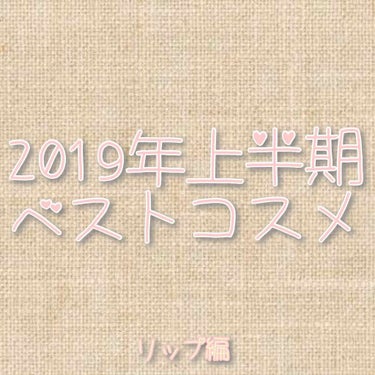 2019年上半期
ベストコスメ

リップ編